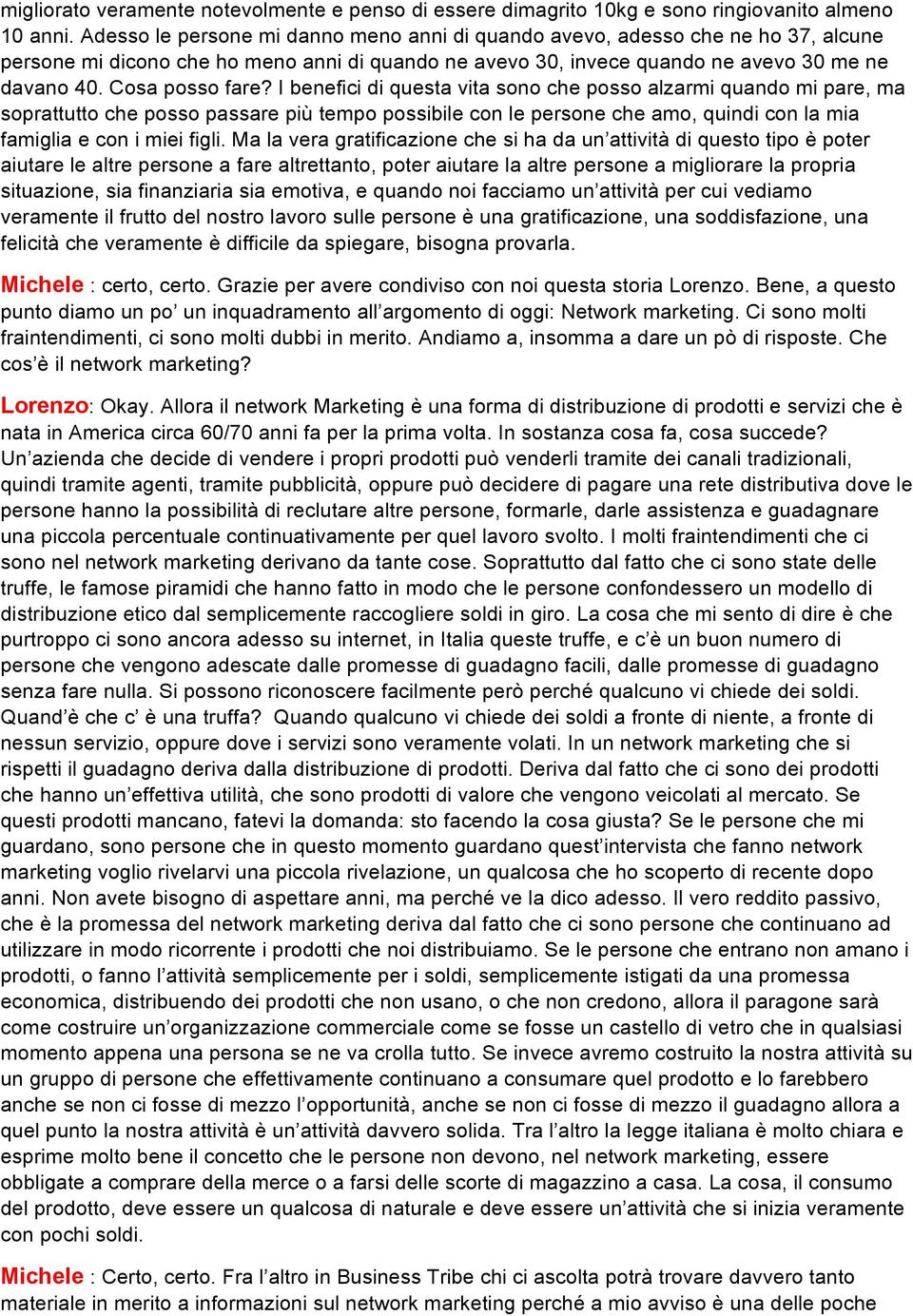 migliorato veramente notevolmente e penso di essere dimagrito 10kg e sono ringiovanito almeno 10 anni. Adesso le persone mi danno meno anni di quando avevo, adesso che ne ho 37, alcune persone mi dicono che ho meno anni di quando ne avevo 30, invece quando ne avevo 30 me ne davano 40. Cosa posso fare? I benefici di questa vita sono che posso alzarmi quando mi pare, ma soprattutto che posso passare più tempo possibile con le persone che amo, quindi con la mia famiglia e con i miei figli. Ma la vera gratificazione che si ha da un'attività di questo tipo è poter aiutare le altre persone a fare altrettanto, poter aiutare la altre persone a migliorare la propria situazione, sia finanziaria sia emotiva, e quando noi facciamo un'attività per cui vediamo veramente il frutto del nostro lavoro sulle persone è una gratificazione, una soddisfazione, una felicità che veramente è difficile da spiegare, bisogna provarla.

Michele : certo, certo. Grazie per avere condiviso con noi questa storia Lorenzo. Bene, a questo punto diamo un po' un inquadramento all'argomento di oggi: Network marketing. Ci sono molti fraintendimenti, ci sono molti dubbi in merito. Andiamo a, insomma a dare un pò di risposte. Che cos'è il network marketing?

Lorenzo: Okay. Allora il network Marketing è una forma di distribuzione di prodotti e servizi che è nata in America circa 60/70 anni fa per la prima volta. In sostanza cosa fa, cosa succede? Un'azienda che decide di vendere i propri prodotti può venderli tramite dei canali tradizionali, quindi tramite agenti, tramite pubblicità, oppure può decidere di pagare una rete distributiva dove le persone hanno la possibilità di reclutare altre persone, formarle, darle assistenza e guadagnare una piccola percentuale continuativamente per quel lavoro svolto. I molti fraintendimenti che ci sono nel network marketing derivano da tante cose. Soprattutto dal fatto che ci sono state delle truffe, le famose piramidi che hanno fatto in modo che le persone confondessero un modello di distribuzione etico dal semplicemente raccogliere soldi in giro. La cosa che mi sento di dire è che purtroppo ci sono ancora adesso su internet, in Italia queste truffe, e c'è un buon numero di persone che vengono adescate dalle promesse di guadagno facili, dalle promesse di guadagno senza fare nulla. Si possono riconoscere facilmente però perché qualcuno vi chiede dei soldi. Quand'è che c' è una truffa? Quando qualcuno vi chiede dei soldi a fronte di niente, a fronte di nessun servizio, oppure dove i servizi sono veramente volati. In un network marketing che si rispetti il guadagno deriva dalla distribuzione di prodotti. Deriva dal fatto che ci sono dei prodotti che hanno un'effettiva utilità, che sono prodotti di valore che vengono veicolati al mercato. Se questi prodotti mancano, fatevi la domanda: sto facendo la cosa giusta? Se le persone che mi guardano, sono persone che in questo momento guardano quest'intervista che fanno network marketing voglio rivelarvi una piccola rivelazione, un qualcosa che ho scoperto di recente dopo anni. Non avete bisogno di aspettare anni, ma perché ve la dico adesso. Il vero reddito passivo, che è la promessa del network marketing deriva dal fatto che ci sono persone che continuano ad utilizzare in modo ricorrente i prodotti che noi distribuiamo. Se le persone che entrano non amano i prodotti, o fanno l'attività semplicemente per i soldi, semplicemente istigati da una promessa economica, distribuendo dei prodotti che non usano, o che non credono, allora il paragone sarà come costruire un'organizzazione commerciale come se fosse un castello di vetro che in qualsiasi momento appena una persona se ne va crolla tutto. Se invece avremo costruito la nostra attività su un gruppo di persone che effettivamente continuano a consumare quel prodotto e lo farebbero anche se non ci fosse di mezzo l'opportunità, anche se non ci fosse di mezzo il guadagno allora a quel punto la nostra attività è un'attività davvero solida. Tra l'altro la legge italiana è molto chiara e esprime molto bene il concetto che le persone non devono, nel network marketing, essere obbligate a comprare della merce o a farsi delle scorte di magazzino a casa. La cosa, il consumo del prodotto, deve essere un qualcosa di naturale e deve essere un'attività che si inizia veramente con pochi soldi.

Michele : Certo, certo. Fra l'altro in Business Tribe chi ci ascolta potrà trovare davvero tanto materiale in merito a informazioni sul network marketing perché a mio avviso è una delle poche